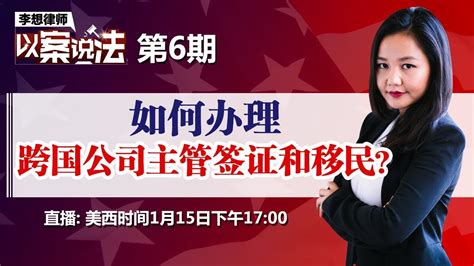 李想律师
以案说法 第6期

如何办理
跨国公司主管签证和移民?

直播: 美西时间1月15日下午17:00